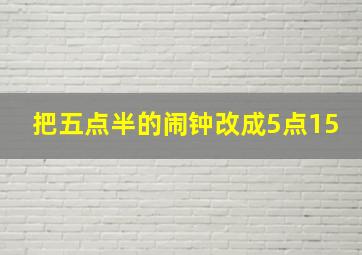 把五点半的闹钟改成5点15